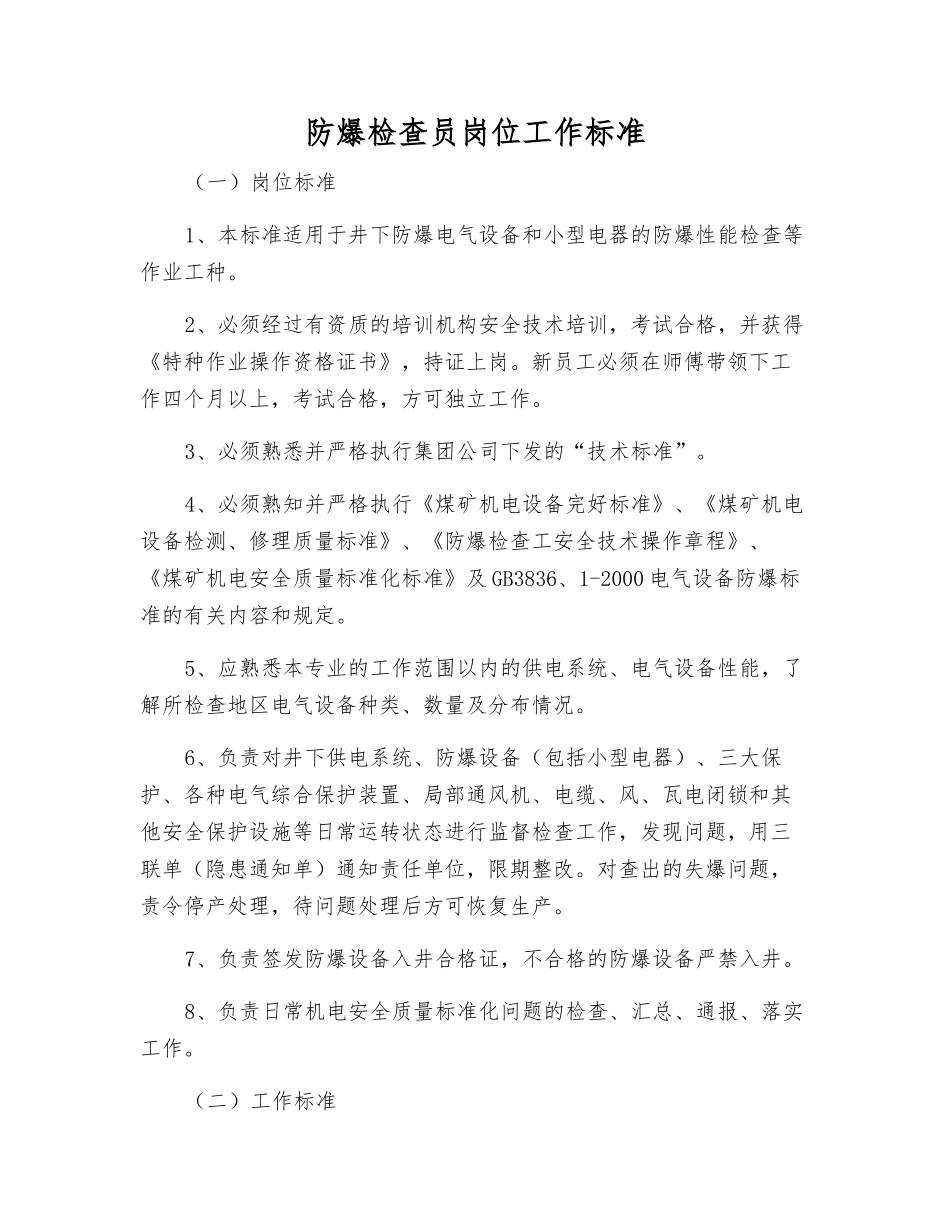 防爆检查员岗位工作标准

（一）岗位标准

1、本标准适用于井下防爆电气设备和小型电器的防爆性能检查等作业工种。

2、必须经过有资质的培训机构安全技术培训，考试合格，并获得《特种作业操作资格证书》，持证上岗。新员工必须在师傅带领下工作四个月以上，考试合格，方可独立工作。

3、必须熟悉并严格执行集团公司下发的“技术标准”。

4、必须熟知并严格执行《煤矿机电设备完好标准》、《煤矿机电设备检测、修理质量标准》、《防爆检查工安全技术操作章程》、《煤矿机电安全质量标准化标准》及GB3836、1-2000电气设备防爆标准的有关内容和规定。

5、应熟悉本专业的工作范围以内的供电系统、电气设备性能，了解所检查地区电气设备种类、数量及分布情况。

6、负责对井下供电系统、防爆设备（包括小型电器）、三大保护、各种电气综合保护装置、局部通风机、电缆、风、瓦电闭锁和其他安全保护设施等日常运转状态进行监督检查工作，发现问题，用三联单（隐患通知单）通知责任单位，限期整改。对查出的失爆问题，责令停产处理，待问题处理后方可恢复生产。

7、负责签发防爆设备入井合格证，不合格的防爆设备严禁入井。

8、负责日常机电安全质量标准化问题的检查、汇总、通报、落实工作。

（二）工作标准